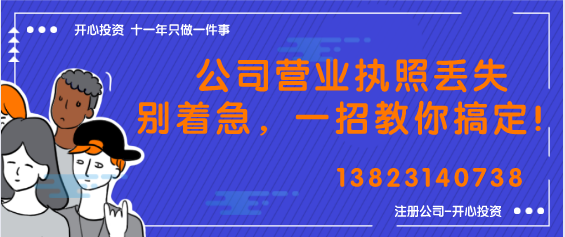 开心投资 十一年只做一件事

公司营业执照丢失
别着急，一招教你搞定!

13823140738

注册公司-开心投资